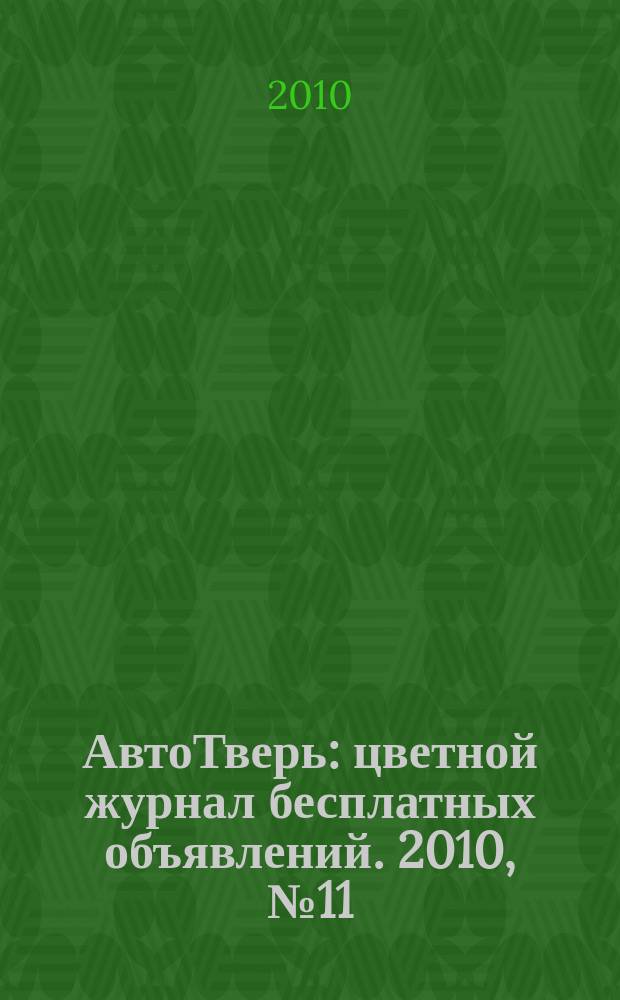 2010

АвтоТверь: цветной журнал бесплатных объявлений. 2010, №11